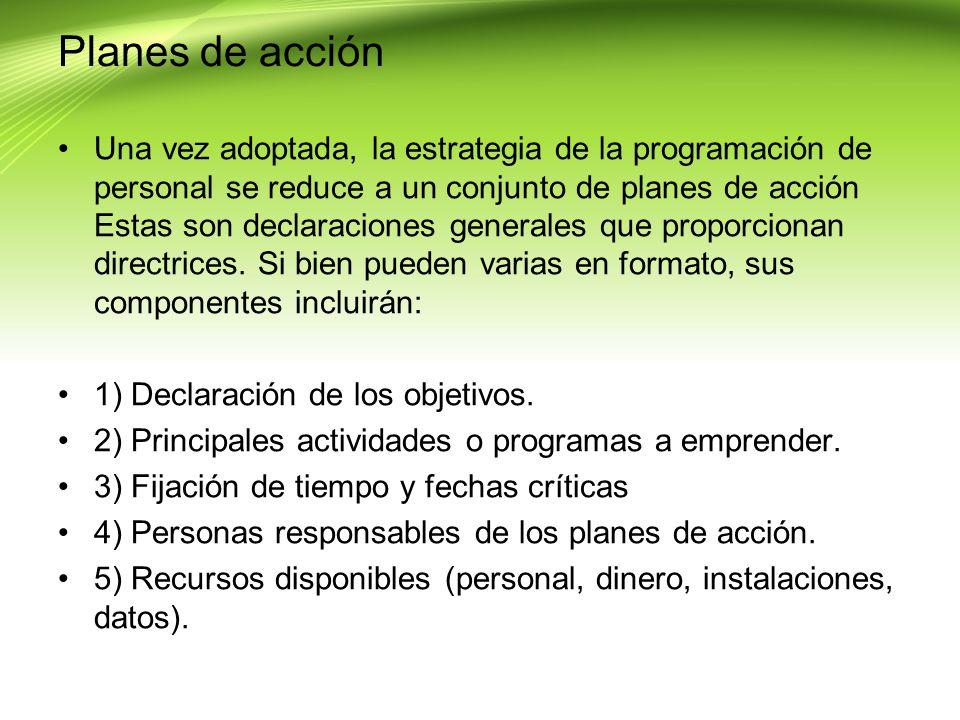 Planes de acción

• Una vez adoptada, la estrategia de la programación de personal se reduce a un conjunto de planes de acción Estas son declaraciones generales que proporcionan directrices. Si bien pueden varias en formato, sus componentes incluirán:

• 1) Declaración de los objetivos.
• 2) Principales actividades o programas a emprender.
• 3) Fijación de tiempo y fechas críticas
• 4) Personas responsables de los planes de acción.
• 5) Recursos disponibles (personal, dinero, instalaciones, datos).